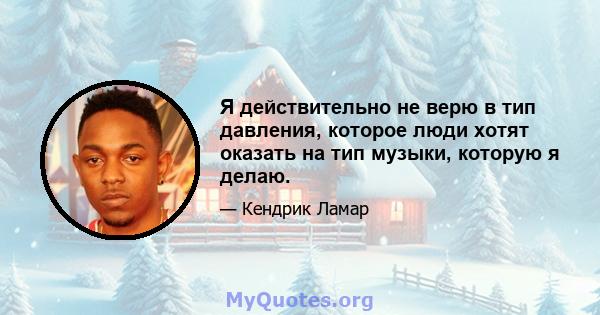 Я действительно не верю в тип давления, которое люди хотят оказать на тип музыки, которую я делаю.

— Кендрик Ламар

MyQuotes.org